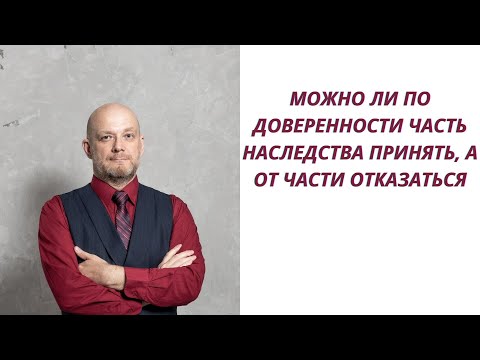 МОЖНО ЛИ ПО ДОВЕРЕННОСТИ ЧАСТЬ НАСЛЕДСТВА ПРИНЯТЬ, А ОТ ЧАСТИ ОТКАЗАТЬСЯ